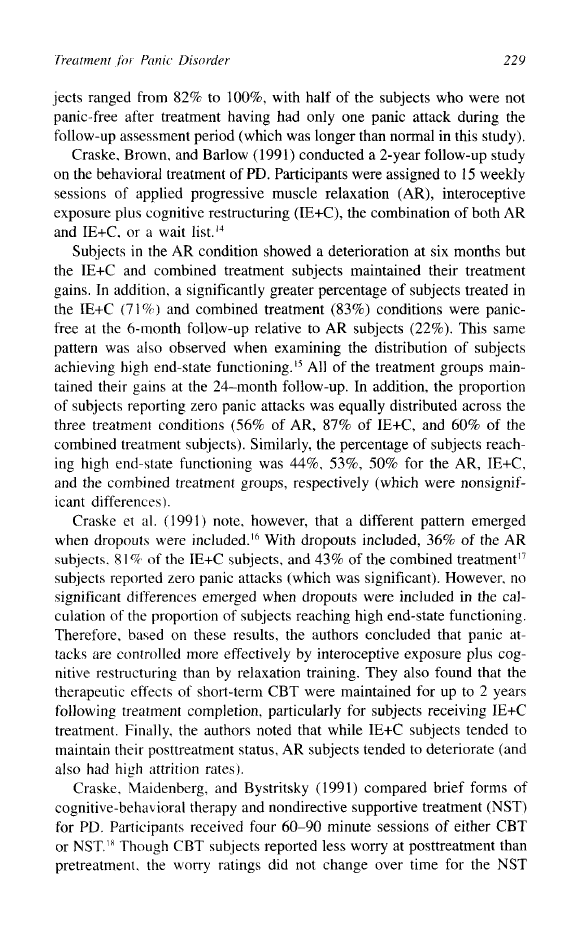 Treatment for Panic Disorder 229

jects ranged from 82% to 100%, with half of the subjects who were not panic-free after treatment having had only one panic attack during the follow-up assessment period (which was longer than normal in this study).

Craske, Brown, and Barlow (1991) conducted a 2-year follow-up study on the behavioral treatment of PD. Participants were assigned to 15 weekly sessions of applied progressive muscle relaxation (AR), interoceptive exposure plus cognitive restructuring (IE+C), the combination of both AR and IE+C, or a wait list.$^{14}$

Subjects in the AR condition showed a deterioration at six months but the IE+C and combined treatment subjects maintained their treatment gains. In addition, a significantly greater percentage of subjects treated in the IE+C (71%) and combined treatment (83%) conditions were panic-free at the 6-month follow-up relative to AR subjects (22%). This same pattern was also observed when examining the distribution of subjects achieving high end-state functioning.$^{15}$ All of the treatment groups maintained their gains at the 24–month follow-up. In addition, the proportion of subjects reporting zero panic attacks was equally distributed across the three treatment conditions (56% of AR, 87% of IE+C, and 60% of the combined treatment subjects). Similarly, the percentage of subjects reaching high end-state functioning was 44%, 53%, 50% for the AR, IE+C, and the combined treatment groups, respectively (which were nonsignificant differences).

Craske et al. (1991) note, however, that a different pattern emerged when dropouts were included.$^{16}$ With dropouts included, 36% of the AR subjects, 81% of the IE+C subjects, and 43% of the combined treatment$^{17}$ subjects reported zero panic attacks (which was significant). However, no significant differences emerged when dropouts were included in the calculation of the proportion of subjects reaching high end-state functioning. Therefore, based on these results, the authors concluded that panic attacks are controlled more effectively by interoceptive exposure plus cognitive restructuring than by relaxation training. They also found that the therapeutic effects of short-term CBT were maintained for up to 2 years following treatment completion, particularly for subjects receiving IE+C treatment. Finally, the authors noted that while IE+C subjects tended to maintain their posttreatment status, AR subjects tended to deteriorate (and also had high attrition rates).

Craske, Maidenberg, and Bystritsky (1991) compared brief forms of cognitive-behavioral therapy and nondirective supportive treatment (NST) for PD. Participants received four 60–90 minute sessions of either CBT or NST.$^{18}$ Though CBT subjects reported less worry at posttreatment than pretreatment, the worry ratings did not change over time for the NST